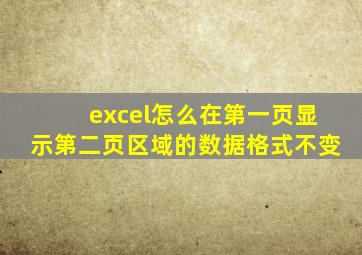 excel怎么在第一页显示第二页区域的数据格式不变